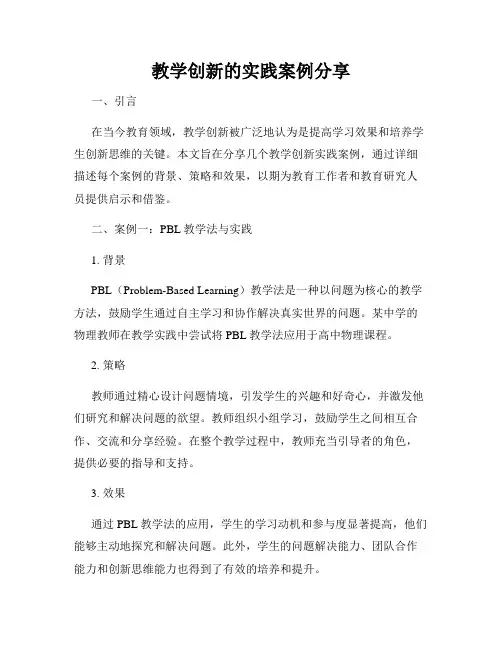 教学创新的实践案例分享

一、引言

在当今教育领域，教学创新被广泛地认为是提高学习效果和培养学生创新思维的关键。本文旨在分享几个教学创新实践案例，通过详细描述每个案例的背景、策略和效果，以期为教育工作者和教育研究人员提供启示和借鉴。

二、案例一：PBL 教学法与实践

1. 背景

PBL（Problem-Based Learning）教学法是一种以问题为核心的教学方法，鼓励学生通过自主学习和协作解决真实世界的问题。某中学的物理教师在教学实践中尝试将 PBL 教学法应用于高中物理课程。

2. 策略

教师通过精心设计问题情境，引发学生的兴趣和好奇心，并激发他们研究和解决问题的欲望。教师组织小组学习，鼓励学生之间相互合作、交流和分享经验。在整个教学过程中，教师充当引导者的角色，提供必要的指导和支持。

3. 效果

通过 PBL 教学法的应用，学生的学习动机和参与度显著提高，他们能够主动地探究和解决问题。此外，学生的问题解决能力、团队合作能力和创新思维能力也得到了有效的培养和提升。